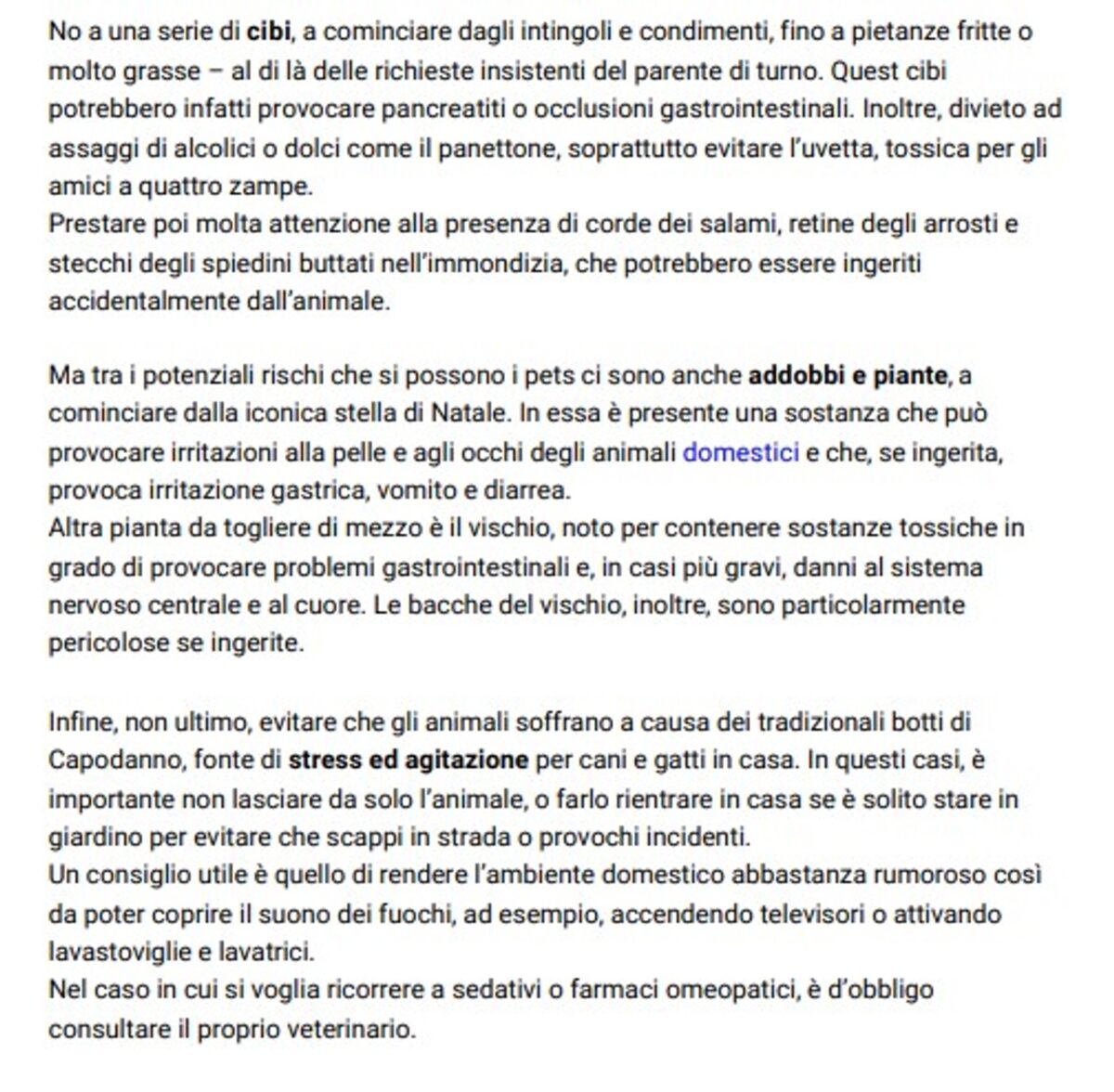 No a una serie di cibi, a cominciare dagli intingoli e condimenti, fino a pietanze fritte o molto grasse – al di là delle richieste insistenti del parente di turno. Quest cibi potrebbero infatti provocare pancreatiti o occlusioni gastrointestinali. Inoltre, divieto ad assaggi di alcolici o dolci come il panettone, soprattutto evitare l'uvetta, tossica per gli amici a quattro zampe.
Prestare poi molta attenzione alla presenza di corde dei salami, retine degli arrosti e stecchi degli spiedini buttati nell'immondizia, che potrebbero essere ingeriti accidentalmente dall'animale.

Ma tra i potenziali rischi che si possono i pets ci sono anche addobbi e piante, a cominciare dalla iconica stella di Natale. In essa è presente una sostanza che può provocare irritazioni alla pelle e agli occhi degli animali domestici e che, se ingerita, provoca irritazione gastrica, vomito e diarrea.
Altra pianta da togliere di mezzo è il vischio, noto per contenere sostanze tossiche in grado di provocare problemi gastrointestinali e, in casi più gravi, danni al sistema nervoso centrale e al cuore. Le bacche del vischio, inoltre, sono particolarmente pericolose se ingerite.

Infine, non ultimo, evitare che gli animali soffrano a causa dei tradizionali botti di Capodanno, fonte di stress ed agitazione per cani e gatti in casa. In questi casi, è importante non lasciare da solo l'animale, o farlo rientrare in casa se è solito stare in giardino per evitare che scappi in strada o provochi incidenti.
Un consiglio utile è quello di rendere l'ambiente domestico abbastanza rumoroso così da poter coprire il suono dei fuochi, ad esempio, accendendo televisori o attivando lavastoviglie e lavatrici.
Nel caso in cui si voglia ricorrere a sedativi o farmaci omeopatici, è d'obbligo consultare il proprio veterinario.